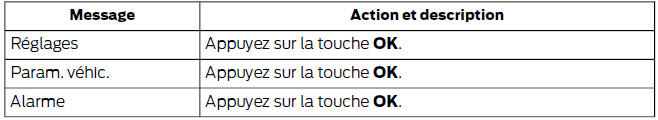 | Message | Action et description |
|---|---|
| Réglages | Appuyez sur la touche **OK**. |
| Param. véhic. | Appuyez sur la touche **OK**. |
| Alarme | Appuyez sur la touche **OK**. |